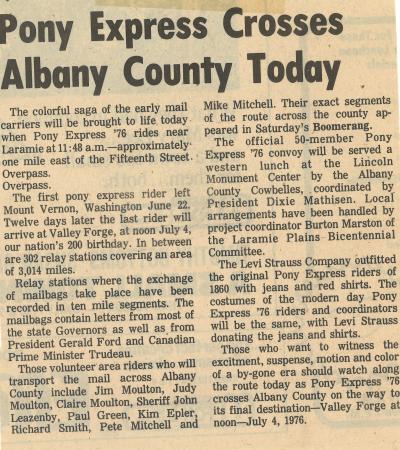 Pony Express Crosses Albany County Today

The colorful saga of the early mail carriers will be brought to life today when Pony Express '76 rides near Laramie at 11:48 a.m.—approximately one mile east of the Fifteenth Street Overpass.
Overpass.

The first pony express rider left Mount Vernon, Washington June 22. Twelve days later the last rider will arrive at Valley Forge, at noon July 4, our nation's 200 birthday. In between are 302 relay stations covering an area of 3,014 miles.

Relay stations where the exchange of mailbags take place have been recorded in ten mile segments. The mailbags contain letters from most of the state Governors as well as from President Gerald Ford and Canadian Prime Minister Trudeau.

Those volunteer area riders who will transport the mail across Albany County include Jim Moulton, Judy Moulton, Claire Moulton, Sheriff John Leazenby, Paul Green, Kim Epler, Richard Smith, Pete Mitchell and Mike Mitchell. Their exact segments of the route across the county appeared in Saturday's Boomerang.

The official 50-member Pony Express '76 convoy will be served a western lunch at the Lincoln Monument Center by the Albany County Cowbelles, coordinated by President Dixie Mathisen. Local arrangements have been handled by project coordinator Burton Marston of the Laramie Plains Bicentennial Committee.

The Levi Strauss Company outfitted the original Pony Express riders of 1860 with jeans and red shirts. The costumes of the modern day Pony Express '76 riders and coordinators will be the same, with Levi Strauss donating the jeans and shirts.

Those who want to witness the excitment, suspense, motion and color of a by-gone era should watch along the route today as Pony Express '76 crosses Albany County on the way to its final destination—Valley Forge at noon—July 4, 1976.